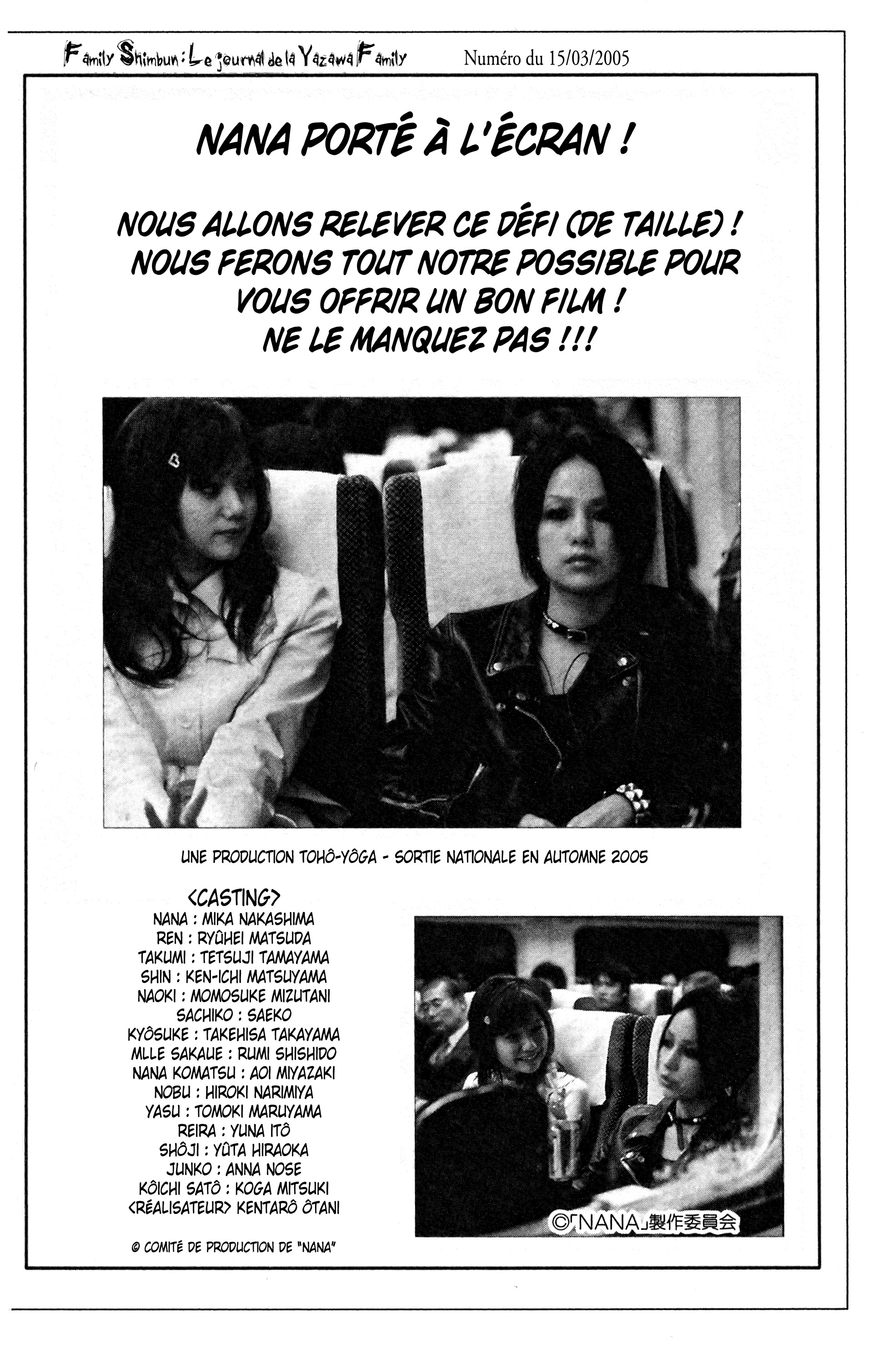 Family Shimbun : Le journal de la Yazawa Family Numéro du 15/03/2005

NANA PORTÉ À L'ÉCRAN !

NOUS ALLONS RELEVER CE DÉFI (DE TAILLE) ! NOUS FERONS TOUT NOTRE POSSIBLE POUR VOUS OFFRIR UN BON FILM ! NE LE MANQUEZ PAS !!!

UNE PRODUCTION TOHÔ-YÔGA - SORTIE NATIONALE EN AUTOMNE 2005

<CASTING>
NANA : MIKA NAKASHIMA
REN : RYÛHEI MATSUDA
TAKUMI : TETSUJI TAMAYAMA
SHIN : KEN-ICHI MATSUYAMA
NAOKI : MOMOSUKE MIZUTANI
SACHIKO : SAEKO
KYÔSUKE : TAKEHISA TAKAYAMA
MLLE SAKAUE : RUMI SHISHIDO
NANA KOMATSU : AOI MIYAZAKI
NOBU : HIROKI NARIMIYA
YASU : TOMOKI MARUYAMA
REIRA : YUNA ITÔ
SHÔJI : YÛTA HIRAOKA
JUNKO : ANNA NOSE
KÔICHI SATÔ : KOGA MITSUKI
<RÉALISATEUR> KENTARÔ ÔTANI

© COMITÉ DE PRODUCTION DE "NANA"

©「NANA」製作委員会